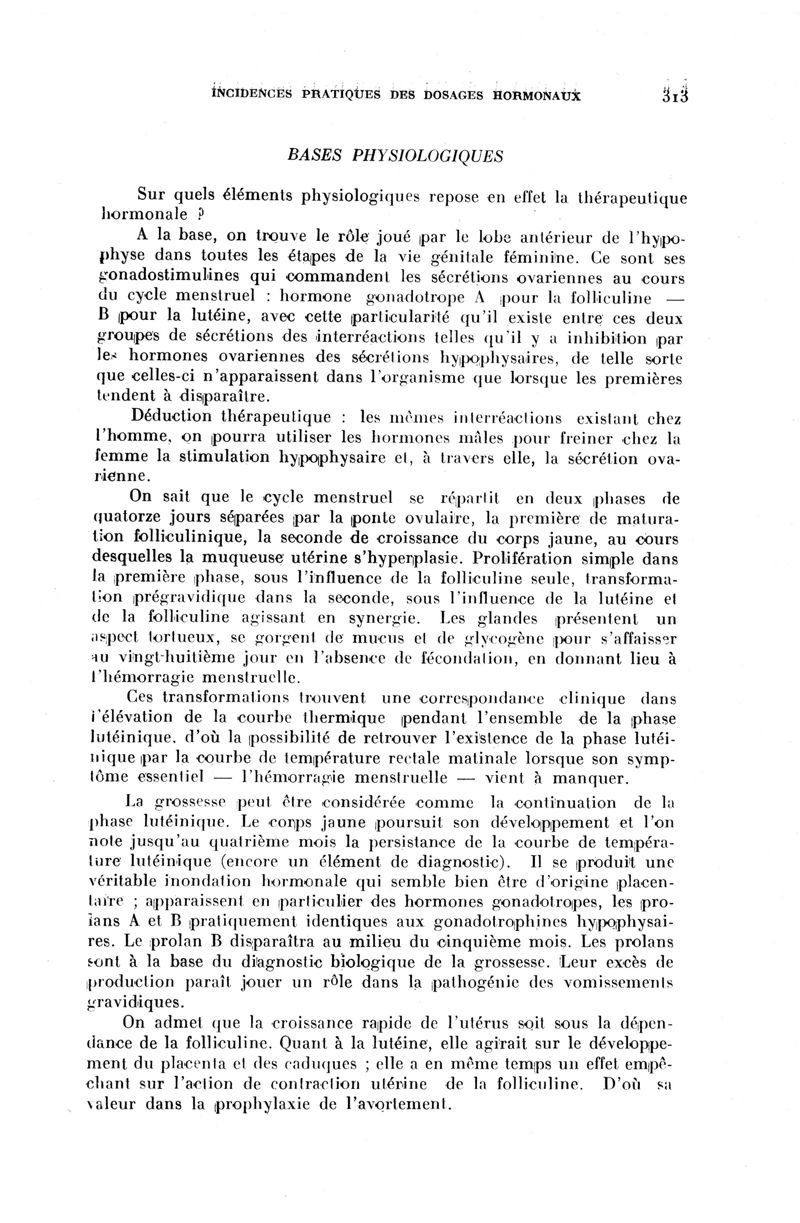 INCIDENCES PRATIQUES DES DOSAGES HORMONAUX 313

BASES PHYSIOLOGIQUES

Sur quels éléments physiologiques repose en effet la thérapeutique hormonale ?

A la base, on trouve le rôle joué par le lobe antérieur de l'hypophyse dans toutes les étapes de la vie génitale féminine. Ce sont ses gonadostimulines qui commandent les sécrétions ovariennes au cours du cycle menstruel : hormone gonadotrope A pour la folliculine — B pour la lutéine, avec cette particularité qu'il existe entre ces deux groupes de sécrétions des interréactions telles qu'il y a inhibition par les hormones ovariennes des sécrétions hypophysaires, de telle sorte que celles-ci n'apparaissent dans l'organisme que lorsque les premières tendent à disparaître.

Déduction thérapeutique : les mêmes interréactions existant chez l'homme, on pourra utiliser les hormones mâles pour freiner chez la femme la stimulation hypophysaire et, à travers elle, la sécrétion ovarienne.

On sait que le cycle menstruel se répartit en deux phases de quatorze jours séparées par la ponte ovulaire, la première de maturation folliculinique, la seconde de croissance du corps jaune, au cours desquelles la muqueuse utérine s'hyperplasie. Prolifération simple dans la première phase, sous l'influence de la folliculine seule, transformation prégravidique dans la seconde, sous l'influence de la lutéine et de la folliculine agissant en synergie. Les glandes présentent un aspect tortueux, se gorgent de mucus et de glycogène pour s'affaisser au vingt-huitième jour en l'absence de fécondation, en donnant lieu à l'hémorragie menstruelle.

Ces transformations trouvent une correspondance clinique dans l'élévation de la courbe thermique pendant l'ensemble de la phase lutéinique, d'où la possibilité de retrouver l'existence de la phase lutéinique par la courbe de température rectale matinale lorsque son symptôme essentiel — l'hémorragie menstruelle — vient à manquer.

La grossesse peut être considérée comme la continuation de la phase lutéinique. Le corps jaune poursuit son développement et l'on note jusqu'au quatrième mois la persistance de la courbe de température lutéinique (encore un élément de diagnostic). Il se produit une véritable inondation hormonale qui semble bien être d'origine placentaire ; apparaissent en particulier des hormones gonadotropes, les prolans A et B pratiquement identiques aux gonadotrophines hypophysaires. Le prolan B disparaîtra au milieu du cinquième mois. Les prolans sont à la base du diagnostic biologique de la grossesse. Leur excès de production paraît jouer un rôle dans la pathogénie des vomissements gravidiques.

On admet que la croissance rapide de l'utérus soit sous la dépendance de la folliculine. Quant à la lutéine, elle agirait sur le développement du placenta et des caduques ; elle a en même temps un effet empêchant sur l'action de contraction utérine de la folliculine. D'où sa valeur dans la prophylaxie de l'avortement.